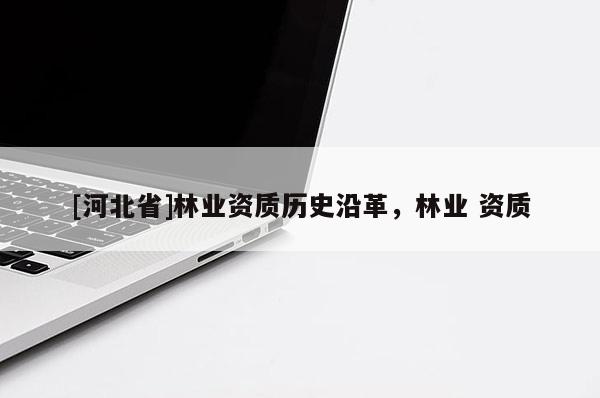 [河北省]林业资质历史沿革，林业 资质